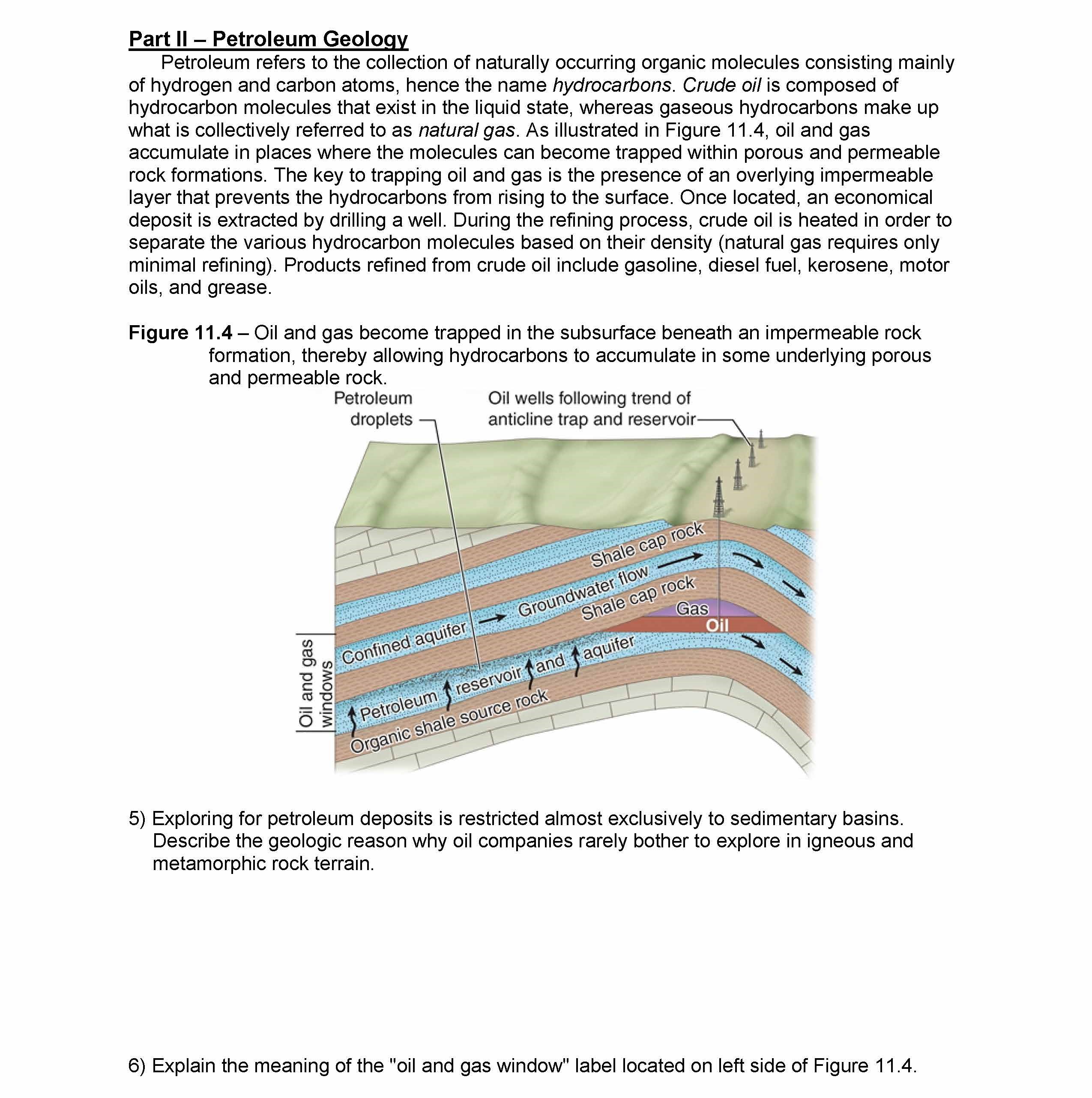 Part II – Petroleum Geology

Petroleum refers to the collection of naturally occurring organic molecules consisting mainly of hydrogen and carbon atoms, hence the name hydrocarbons. Crude oil is composed of hydrocarbon molecules that exist in the liquid state, whereas gaseous hydrocarbons make up what is collectively referred to as natural gas. As illustrated in Figure 11.4, oil and gas accumulate in places where the molecules can become trapped within porous and permeable rock formations. The key to trapping oil and gas is the presence of an overlying impermeable layer that prevents the hydrocarbons from rising to the surface. Once located, an economical deposit is extracted by drilling a well. During the refining process, crude oil is heated in order to separate the various hydrocarbon molecules based on their density (natural gas requires only minimal refining). Products refined from crude oil include gasoline, diesel fuel, kerosene, motor oils, and grease.

Figure 11.4 – Oil and gas become trapped in the subsurface beneath an impermeable rock formation, thereby allowing hydrocarbons to accumulate in some underlying porous and permeable rock.

Petroleum droplets

Oil wells following trend of anticline trap and reservoir

Shale cap rock

Groundwater flow

Shale cap rock

Gas

Oil

Confined aquifer

Petroleum reservoir and aquifer

Organic shale source rock

Oil and gas windows

5) Exploring for petroleum deposits is restricted almost exclusively to sedimentary basins. Describe the geologic reason why oil companies rarely bother to explore in igneous and metamorphic rock terrain.

6) Explain the meaning of the "oil and gas window" label located on left side of Figure 11.4.